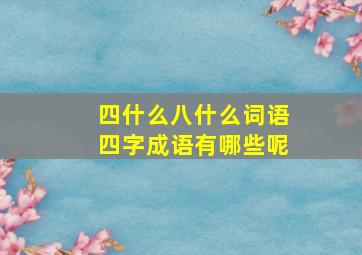 四什么八什么词语
四字成语有哪些呢